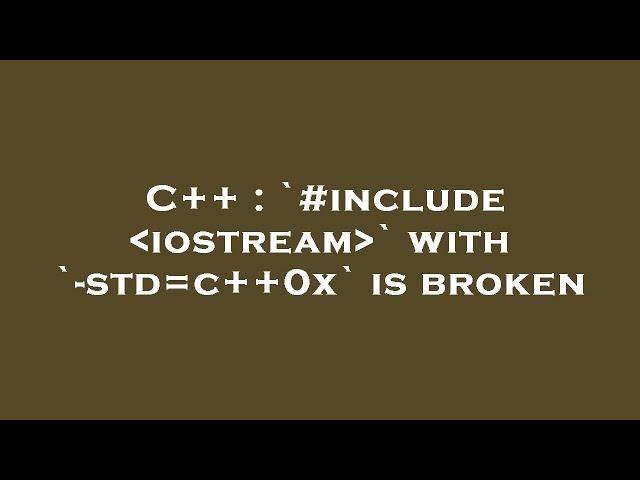 C++ : `#include <iostream>` with `-std=c++0x` is broken